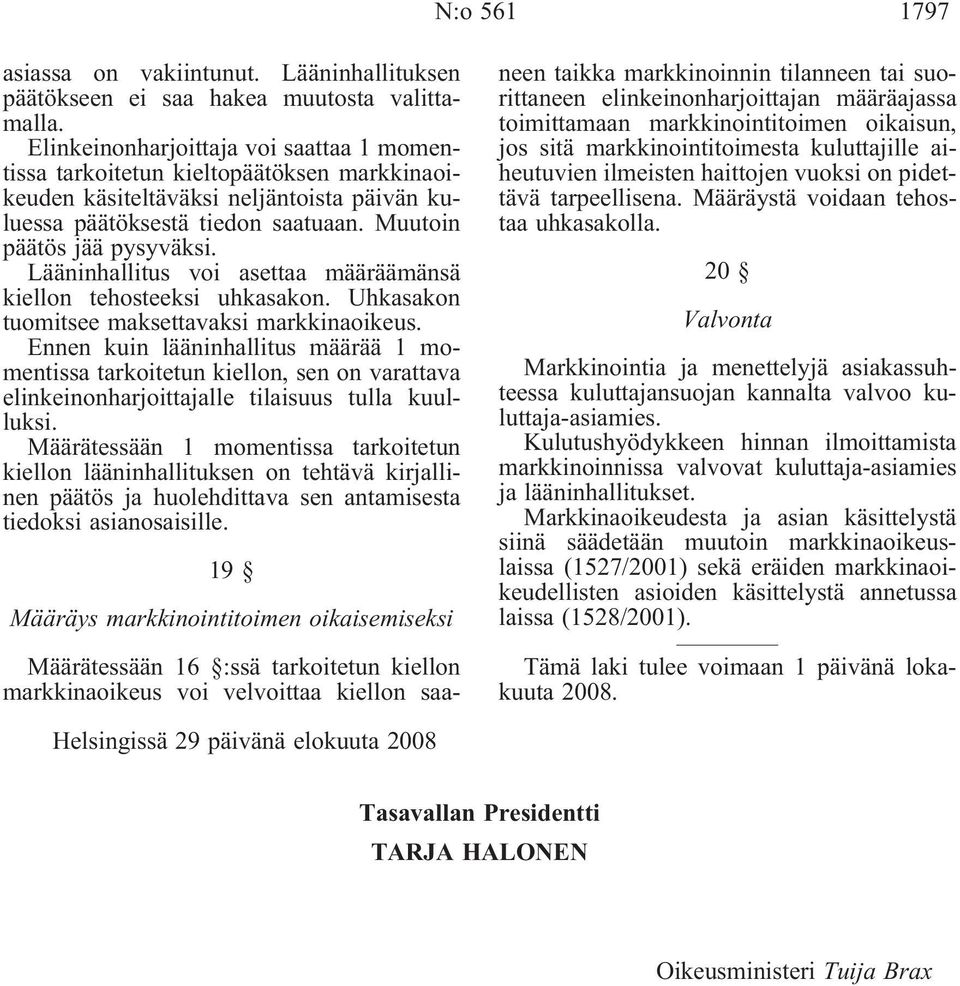 N:o 561 1797

asiassa on vakiintunut. Lääninhallituksen päätökseen ei saa hakea muutosta valittamalla.

Elinkeinonharjoittaja voi saattaa 1 momentissa tarkoitetun kieltopäätöksen markkinaoikeuden käsiteltäväksi neljäntoista päivän kuluessa päätöksestä tiedon saatuaan. Muutoin päätös jää pysyväksi.

Lääninhallitus voi asettaa määräämänsä kiellon tehosteeksi uhkasakon. Uhkasakon tuomitsee maksettavaksi markkinaoikeus.

Ennen kuin lääninhallitus määrää 1 momentissa tarkoitetun kiellon, sen on varattava elinkeinonharjoittajalle tilaisuus tulla kuulluksi.

Määrätessään 1 momentissa tarkoitetun kiellon lääninhallituksen on tehtävä kirjallinen päätös ja huolehdittava sen antamisesta tiedoksi asianosaisille.

19 §

Määräys markkinointitoimen oikaisemiseksi

Määrätessään 16 §:ssä tarkoitetun kiellon markkinaoikeus voi velvoittaa kiellon saaneen taikka markkinoinnin tilanneen tai suorittaneen elinkeinonharjoittajan määräajassa toimittamaan markkinointitoimen oikaisun, jos sitä markkinointitoimesta kuluttajille aiheutuvien ilmeisten haittojen vuoksi on pidettävä tarpeellisena. Määräystä voidaan tehostaa uhkasakolla.

20 §

Valvonta

Markkinointia ja menettelyjä asiakassuhteessa kuluttajansuojan kannalta valvoo kuluttaja-asiamies.

Kulutushyödykkeen hinnan ilmoittamista markkinoinnissa valvovat kuluttaja-asiamies ja lääninhallitukset.

Markkinaoikeudesta ja asian käsittelystä siinä säädetään muutoin markkinaoikeuslaissa (1527/2001) sekä eräiden markkinaoikeudellisten asioiden käsittelystä annetussa laissa (1528/2001).

Tämä laki tulee voimaan 1 päivänä lokakuuta 2008.

Helsingissä 29 päivänä elokuuta 2008

Tasavallan Presidentti
TARJA HALONEN

Oikeusministeri Tuija Brax